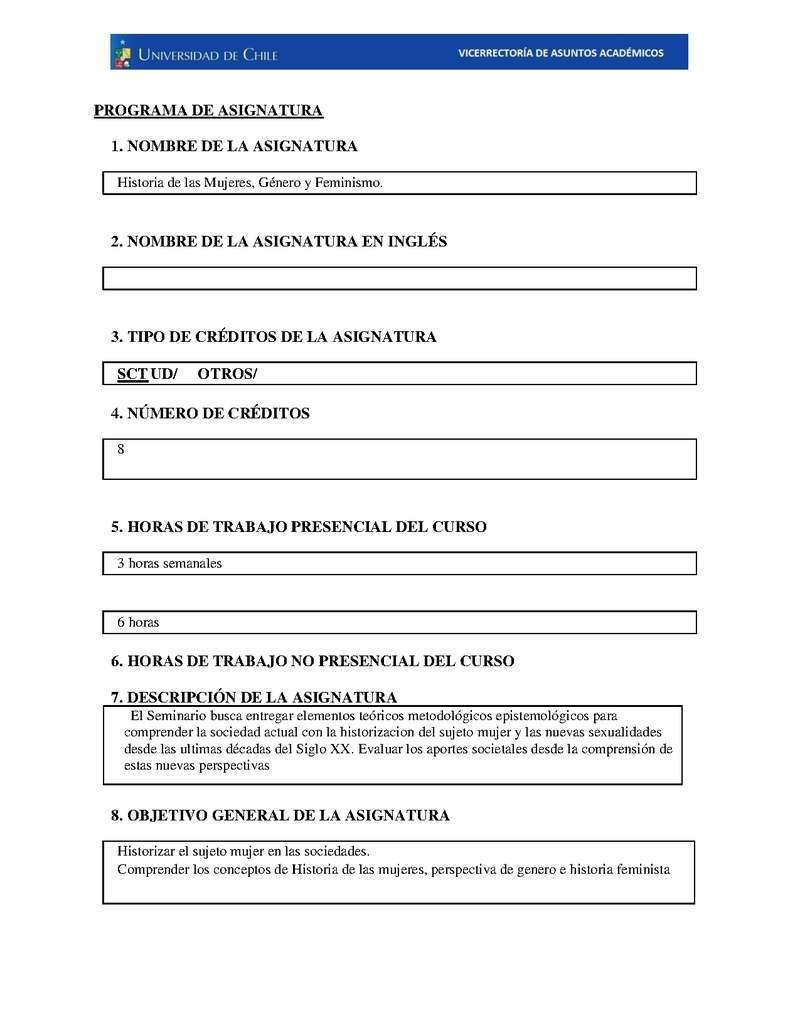 UNIVERSIDAD DE CHILE VICERRECTORÍA DE ASUNTOS ACADÉMICOS

PROGRAMA DE ASIGNATURA

1. NOMBRE DE LA ASIGNATURA

Historia de las Mujeres, Género y Feminismo.

2. NOMBRE DE LA ASIGNATURA EN INGLÉS

3. TIPO DE CRÉDITOS DE LA ASIGNATURA

SCT UD/ OTROS/

4. NÚMERO DE CRÉDITOS

8

5. HORAS DE TRABAJO PRESENCIAL DEL CURSO

3 horas semanales

6 horas

6. HORAS DE TRABAJO NO PRESENCIAL DEL CURSO

7. DESCRIPCIÓN DE LA ASIGNATURA

El Seminario busca entregar elementos teóricos metodológicos epistemológicos para comprender la sociedad actual con la historizacion del sujeto mujer y las nuevas sexualidades desde las ultimas décadas del Siglo XX. Evaluar los aportes societales desde la comprensión de estas nuevas perspectivas

8. OBJETIVO GENERAL DE LA ASIGNATURA

Historizar el sujeto mujer en las sociedades.
Comprender los conceptos de Historia de las mujeres, perspectiva de genero e historia feminista